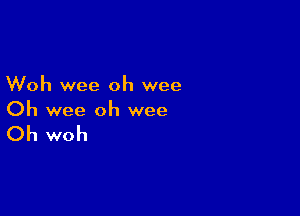 Woh wee oh wee
Oh wee oh wee
Oh woh